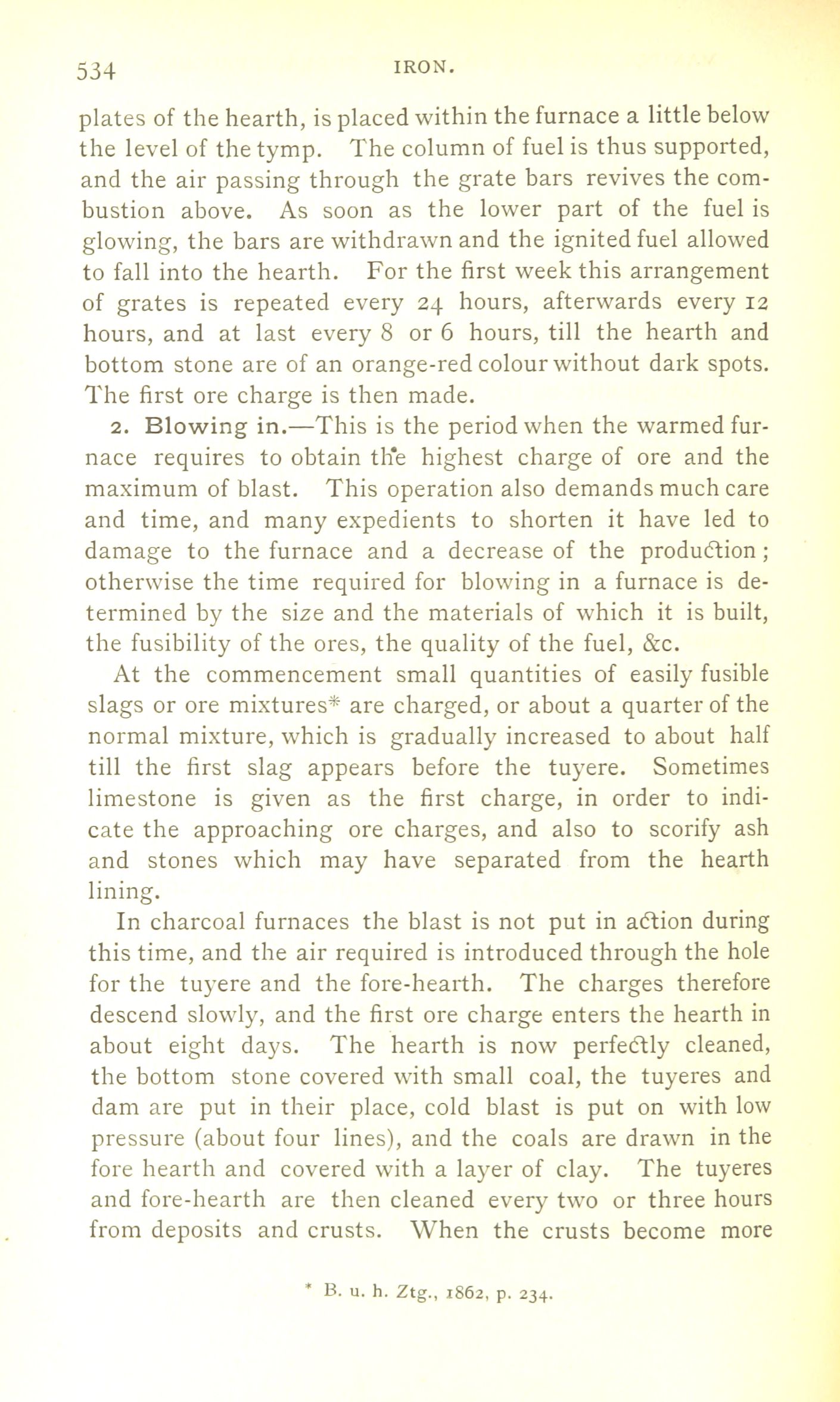 534 IRON.

plates of the hearth, is placed within the furnace a little below the level of the tymp. The column of fuel is thus supported, and the air passing through the grate bars revives the combustion above. As soon as the lower part of the fuel is glowing, the bars are withdrawn and the ignited fuel allowed to fall into the hearth. For the first week this arrangement of grates is repeated every 24 hours, afterwards every 12 hours, and at last every 8 or 6 hours, till the hearth and bottom stone are of an orange-red colour without dark spots. The first ore charge is then made.

2. Blowing in.—This is the period when the warmed furnace requires to obtain the highest charge of ore and the maximum of blast. This operation also demands much care and time, and many expedients to shorten it have led to damage to the furnace and a decrease of the production; otherwise the time required for blowing in a furnace is determined by the size and the materials of which it is built, the fusibility of the ores, the quality of the fuel, &c.

At the commencement small quantities of easily fusible slags or ore mixtures* are charged, or about a quarter of the normal mixture, which is gradually increased to about half till the first slag appears before the tuyere. Sometimes limestone is given as the first charge, in order to indicate the approaching ore charges, and also to scorify ash and stones which may have separated from the hearth lining.

In charcoal furnaces the blast is not put in action during this time, and the air required is introduced through the hole for the tuyere and the fore-hearth. The charges therefore descend slowly, and the first ore charge enters the hearth in about eight days. The hearth is now perfectly cleaned, the bottom stone covered with small coal, the tuyeres and dam are put in their place, cold blast is put on with low pressure (about four lines), and the coals are drawn in the fore hearth and covered with a layer of clay. The tuyeres and fore-hearth are then cleaned every two or three hours from deposits and crusts. When the crusts become more

* B. u. h. Ztg., 1862, p. 234.